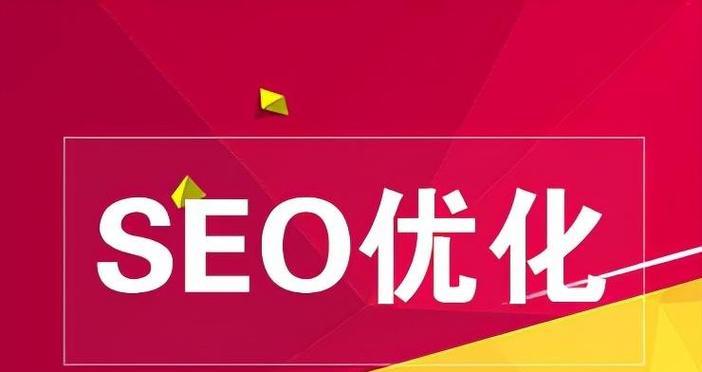 SEO优化